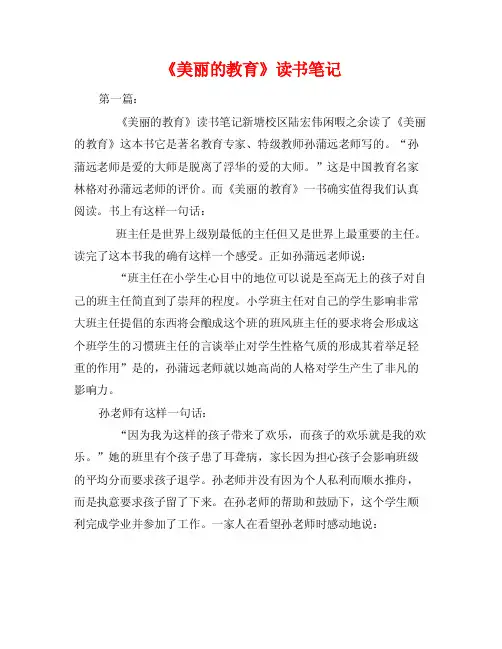 《美丽的教育》读书笔记

第一篇：

《美丽的教育》读书笔记新塘校区陆宏伟闲暇之余读了《美丽的教育》这本书它是著名教育专家、特级教师孙蒲远老师写的。“孙蒲远老师是爱的大师是脱离了浮华的爱的大师。”这是中国教育名家林格对孙蒲远老师的评价。而《美丽的教育》一书确实值得我们认真阅读。书上有这样一句话：

班主任是世界上级别最低的主任但又是世界上最重要的主任。读完了这本书我的确有这样一个感受。正如孙蒲远老师说：

“班主任在小学生心目中的地位可以说是至高无上的孩子对自己的班主任简直到了崇拜的程度。小学班主任对自己的学生影响非常大班主任提倡的东西将会酿成这个班的班风班主任的要求将会形成这个班学生的习惯班主任的言谈举止对学生性格气质的形成其着举足轻重的作用”是的，孙蒲远老师就以她高尚的人格对学生产生了非凡的影响力。

孙老师有这样一句话：

“因为我为这样的孩子带来了欢乐，而孩子的欢乐就是我的欢乐。”她的班里有个孩子患了耳聋病，家长因为担心孩子会影响班级的平均分而要求孩子退学。孙老师并没有因为个人私利而顺水推舟，而是执意要求孩子留了下来。在孙老师的帮助和鼓励下，这个学生顺利完成学业并参加了工作。一家人在看望孙老师时感动地说：